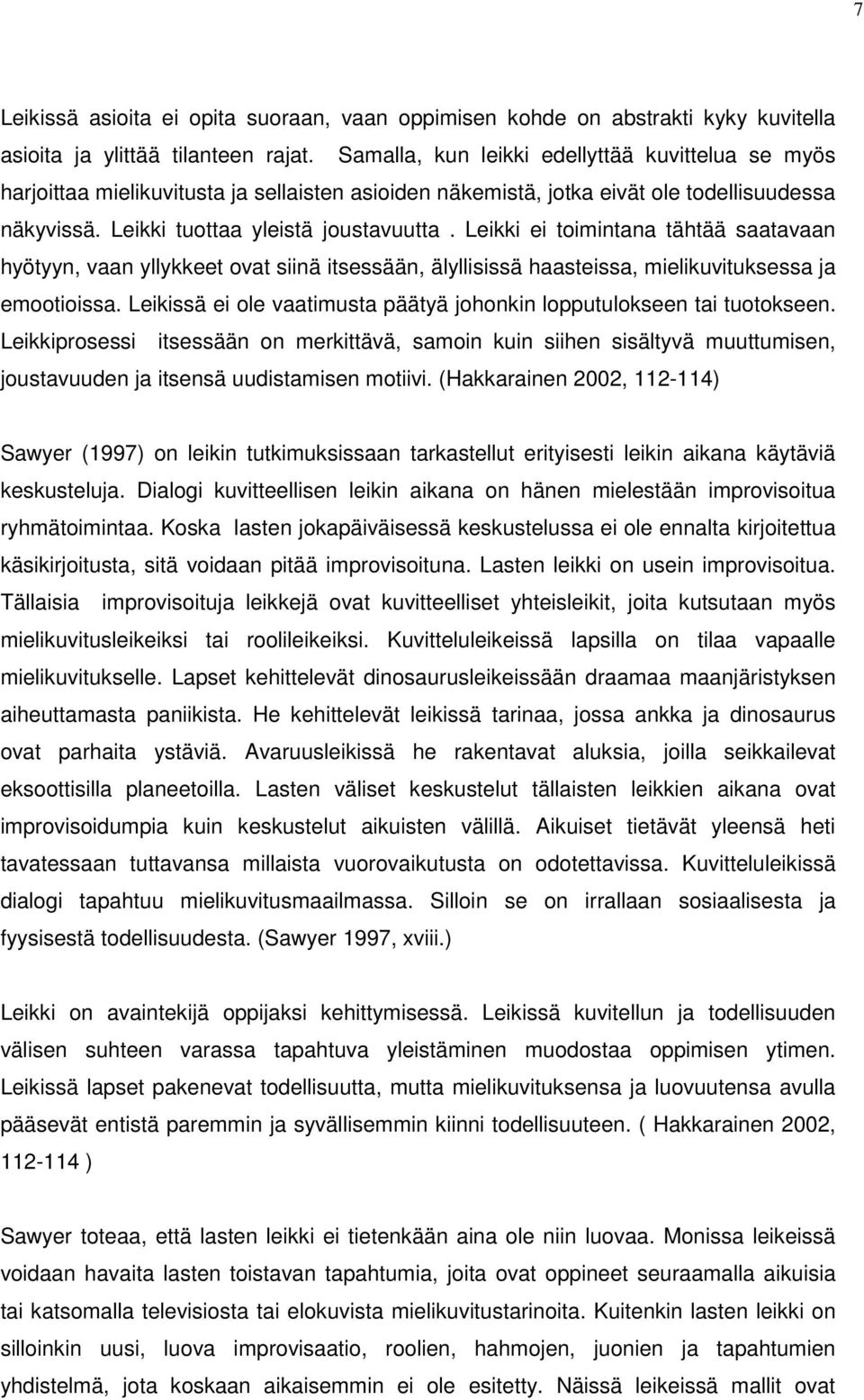 7

Leikissä asioita ei opita suoraan, vaan oppimisen kohde on abstrakti kyky kuvitella asioita ja ylittää tilanteen rajat. Samalla, kun leikki edellyttää kuvittelua se myös harjoittaa mielikuvitusta ja sellaisten asioiden näkemistä, jotka eivät ole todellisuudessa näkyvissä. Leikki tuottaa yleistä joustavuutta . Leikki ei toimintana tähtää saatavaan hyötyyn, vaan yllykkeet ovat siinä itsessään, älyllisissä haasteissa, mielikuvituksessa ja emootioissa. Leikissä ei ole vaatimusta päätyä johonkin lopputulokseen tai tuotokseen. Leikkiprosessi itsessään on merkittävä, samoin kuin siihen sisältyvä muuttumisen, joustavuuden ja itsensä uudistamisen motiivi. (Hakkarainen 2002, 112-114)

Sawyer (1997) on leikin tutkimuksissaan tarkastellut erityisesti leikin aikana käytäviä keskusteluja. Dialogi kuvitteellisen leikin aikana on hänen mielestään improvisoitua ryhmätoimintaa. Koska lasten jokapäiväisessä keskustelussa ei ole ennalta kirjoitettua käsikirjoitusta, sitä voidaan pitää improvisoituna. Lasten leikki on usein improvisoitua. Tällaisia improvisoituja leikkejä ovat kuvitteelliset yhteisleikit, joita kutsutaan myös mielikuvitusleikeiksi tai roolileikeiksi. Kuvitteluleikeissä lapsilla on tilaa vapaalle mielikuvitukselle. Lapset kehittelevät dinosaurusleikeissään draamaa maanjäristyksen aiheuttamasta paniikista. He kehittelevät leikissä tarinaa, jossa ankka ja dinosaurus ovat parhaita ystäviä. Avaruusleikissä he rakentavat aluksia, joilla seikkailevat eksoottisilla planeetoilla. Lasten väliset keskustelut tällaisten leikkien aikana ovat improvisoidumpia kuin keskustelut aikuisten välillä. Aikuiset tietävät yleensä heti tavatessaan tuttavansa millaista vuorovaikutusta on odotettavissa. Kuvitteluleikissä dialogi tapahtuu mielikuvitusmaailmassa. Silloin se on irrallaan sosiaalisesta ja fyysisestä todellisuudesta. (Sawyer 1997, xviii.)

Leikki on avaintekijä oppijaksi kehittymisessä. Leikissä kuvitellun ja todellisuuden välisen suhteen varassa tapahtuva yleistäminen muodostaa oppimisen ytimen. Leikissä lapset pakenevat todellisuutta, mutta mielikuvituksensa ja luovuutensa avulla pääsevät entistä paremmin ja syvällisemmin kiinni todellisuuteen. ( Hakkarainen 2002, 112-114 )

Sawyer toteaa, että lasten leikki ei tietenkään aina ole niin luovaa. Monissa leikeissä voidaan havaita lasten toistavan tapahtumia, joita ovat oppineet seuraamalla aikuisia tai katsomalla televisiosta tai elokuvista mielikuvitustarinoita. Kuitenkin lasten leikki on silloinkin uusi, luova improvisaatio, roolien, hahmojen, juonien ja tapahtumien yhdistelmä, jota koskaan aikaisemmin ei ole esitetty. Näissä leikeissä mallit ovat